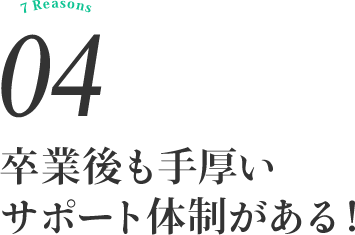 7 Reasons

04

卒業後も手厚い
サポート体制がある！